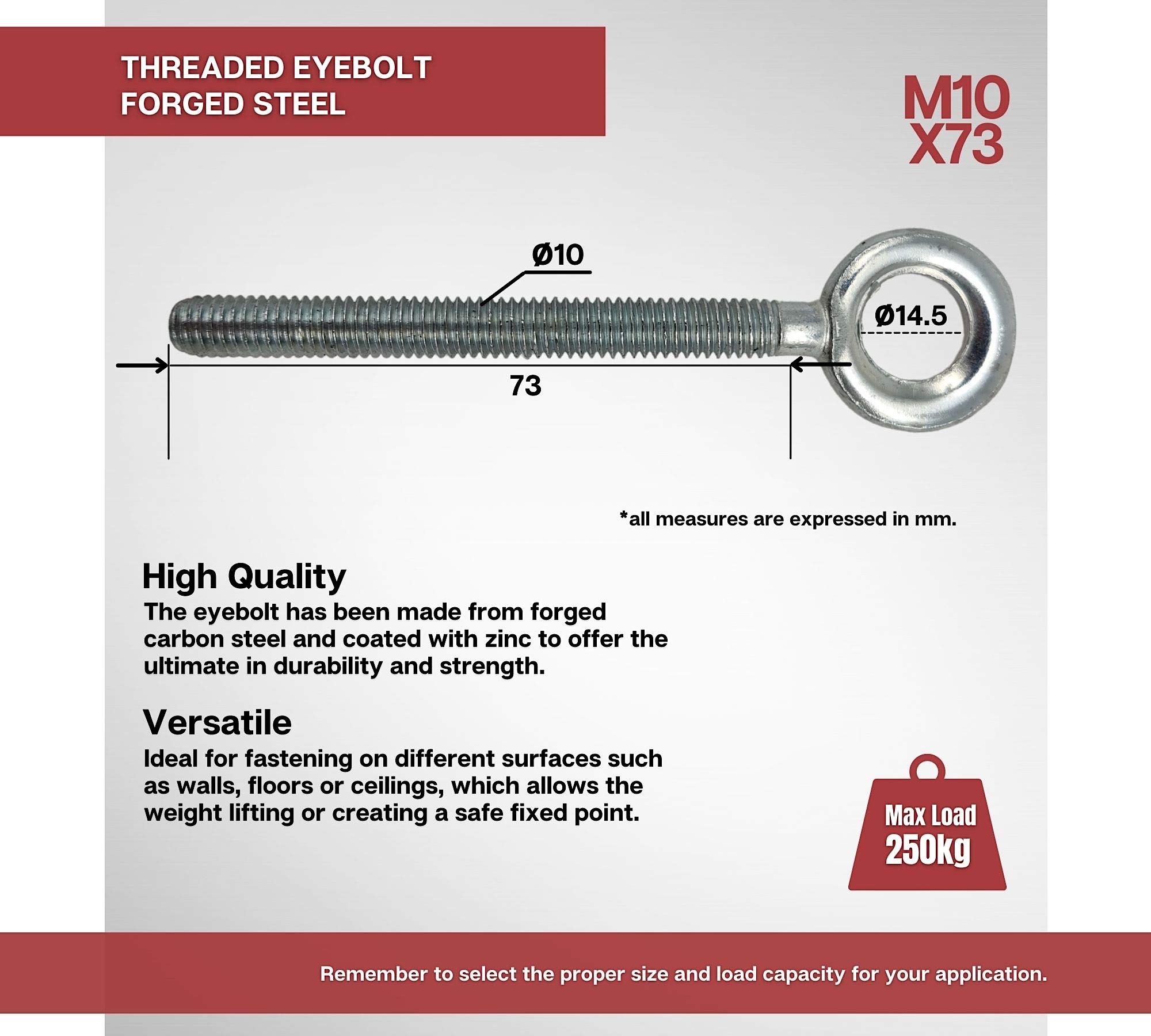 THREADED EYEBOLT
FORGED STEEL

M10
X73

Ø10

Ø14.5

73

*all measures are expressed in mm.

High Quality
The eyebolt has been made from forged carbon steel and coated with zinc to offer the ultimate in durability and strength.

Versatile
Ideal for fastening on different surfaces such as walls, floors or ceilings, which allows the weight lifting or creating a safe fixed point.

Max Load
250kg

Remember to select the proper size and load capacity for your application.